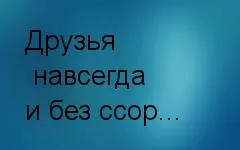 Друзья
навсегда
и без ссор...